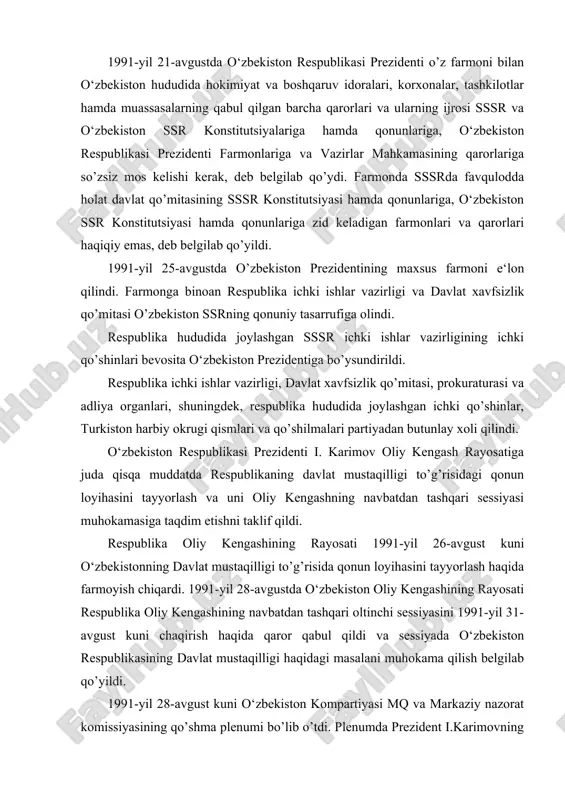 1991-yil 21-avgustda O‘zbekiston Respublikasi Prezidenti o’z farmoni bilan O‘zbekiston hududida hokimiyat va boshqaruv idoralari, korxonalar, tashkilotlar hamda muassasalarning qabul qilgan barcha qarorlari va ularning ijrosi SSSR va O‘zbekiston SSR Konstitutsiyalariga hamda qonunlariga, O‘zbekiston Respublikasi Prezidenti Farmonlariga va Vazirlar Mahkamasining qarorlariga so’zsiz mos kelishi kerak, deb belgilab qo’ydi. Farmonda SSSRda favqulodda holat davlat qo’mitasining SSSR Konstitutsiyasi hamda qonunlariga, O‘zbekiston SSR Konstitutsiyasi hamda qonunlariga zid keladigan farmonlari va qarorlari haqiqiy emas, deb belgilab qo’yildi.

1991-yil 25-avgustda O’zbekiston Prezidentining maxsus farmoni e‘lon qilindi. Farmonga binoan Respublika ichki ishlar vazirligi va Davlat xavfsizlik qo’mitasi O’zbekiston SSRning qonuniy tasarrufiga olindi.

Respublika hududida joylashgan SSSR ichki ishlar vazirligining ichki qo’shinlari bevosita O‘zbekiston Prezidentiga bo’ysundirildi.

Respublika ichki ishlar vazirligi, Davlat xavfsizlik qo’mitasi, prokuraturasi va adliya organlari, shuningdek, respublika hududida joylashgan ichki qo’shinlar, Turkiston harbiy okrugi qismlari va qo’shilmalari partiyadan butunlay xoli qilindi.

O‘zbekiston Respublikasi Prezidenti I. Karimov Oliy Kengash Rayosatiga juda qisqa muddatda Respublikaning davlat mustaqilligi to’g’risidagi qonun loyihasini tayyorlash va uni Oliy Kengashning navbatdan tashqari sessiyasi muhokamasiga taqdim etishni taklif qildi.

Respublika Oliy Kengashining Rayosati 1991-yil 26-avgust kuni O‘zbekistonning Davlat mustaqilligi to’g’risida qonun loyihasini tayyorlash haqida farmoyish chiqardi. 1991-yil 28-avgustda O‘zbekiston Oliy Kengashining Rayosati Respublika Oliy Kengashining navbatdan tashqari oltinchi sessiyasini 1991-yil 31-avgust kuni chaqirish haqida qaror qabul qildi va sessiyada O‘zbekiston Respublikasining Davlat mustaqilligi haqidagi masalani muhokama qilish belgilab qo’yildi.

1991-yil 28-avgust kuni O‘zbekiston Kompartiyasi MQ va Markaziy nazorat komissiyasining qo’shma plenumi bo’lib o’tdi. Plenumda Prezident I.Karimovning